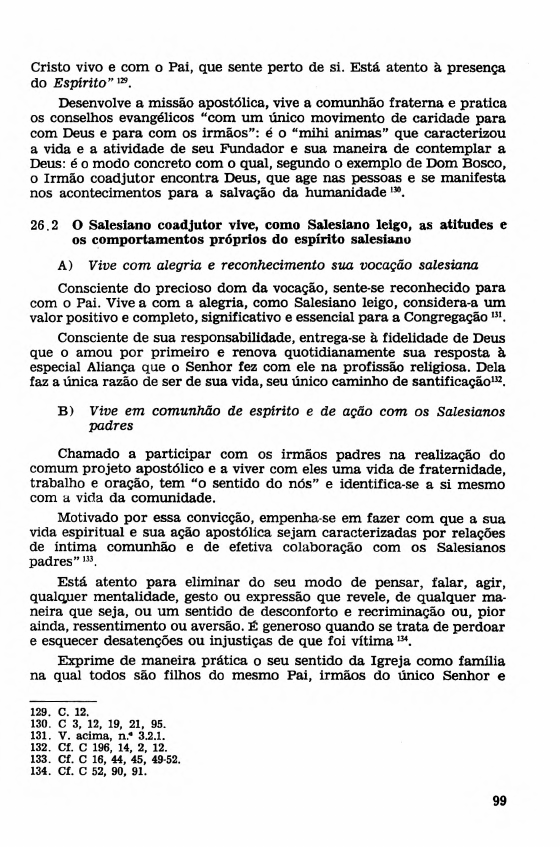 Cristo vivo e com o Pai, que sente perto de si. Está atento à presença do Espírito" $^{129}$.

Desenvolve a missão apostólica, vive a comunhão fraterna e pratica os conselhos evangélicos "com um único movimento de caridade para com Deus e para com os irmãos": é o "mihi animas" que caracterizou a vida e a atividade de seu Fundador e sua maneira de contemplar a Deus: é o modo concreto com o qual, segundo o exemplo de Dom Bosco, o Irmão coadjutor encontra Deus, que age nas pessoas e se manifesta nos acontecimentos para a salvação da humanidade $^{130}$.

26.2 O Salesiano coadjutor vive, como Salesiano leigo, as atitudes e os comportamentos próprios do espírito salesiano

A) Vive com alegria e reconhecimento sua vocação salesiana

Consciente do precioso dom da vocação, sente-se reconhecido para com o Pai. Vive a com a alegria, como Salesiano leigo, considera-a um valor positivo e completo, significativo e essencial para a Congregação $^{131}$.

Consciente de sua responsabilidade, entrega-se à fidelidade de Deus que o amou por primeiro e renova quotidianamente sua resposta à especial Aliança que o Senhor fez com ele na profissão religiosa. Dela faz a única razão de ser de sua vida, seu único caminho de santificação$^{132}$.

B) Vive em comunhão de espírito e de ação com os Salesianos padres

Chamado a participar com os irmãos padres na realização do comum projeto apostólico e a viver com eles uma vida de fraternidade, trabalho e oração, tem "o sentido do nós" e identifica-se a si mesmo com a vida da comunidade.

Motivado por essa convicção, empenha-se em fazer com que a sua vida espiritual e sua ação apostólica sejam caracterizadas por relações de íntima comunhão e de efetiva colaboração com os Salesianos padres" $^{133}$.

Está atento para eliminar do seu modo de pensar, falar, agir, qualquer mentalidade, gesto ou expressão que revele, de qualquer maneira que seja, ou um sentido de desconforto e recriminação ou, pior ainda, ressentimento ou aversão. É generoso quando se trata de perdoar e esquecer desatenções ou injustiças de que foi vítima $^{134}$.

Exprime de maneira prática o seu sentido da Igreja como família na qual todos são filhos do mesmo Pai, irmãos do único Senhor e

129. C. 12.
130. C 3, 12, 19, 21, 95.
131. V. acima, n.º 3.2.1.
132. Cf. C 196, 14, 2, 12.
133. Cf. C 16, 44, 45, 49-52.
134. Cf. C 52, 90, 91.

99